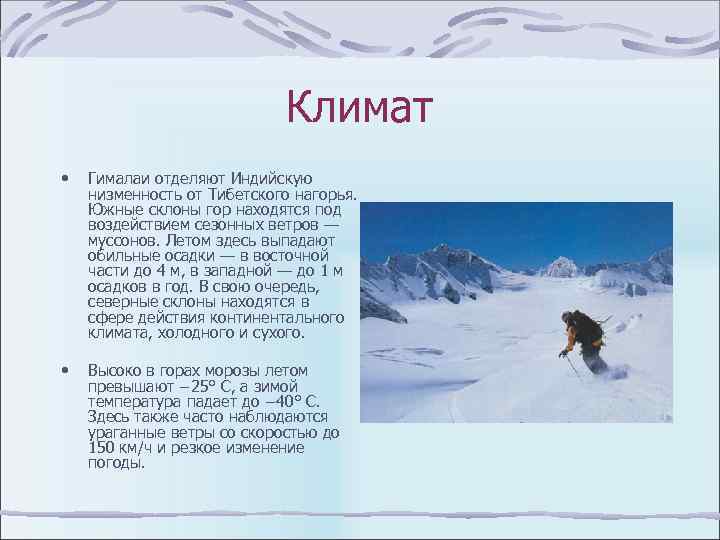 Климат

• Гималаи отделяют Индийскую низменность от Тибетского нагорья. Южные склоны гор находятся под воздействием сезонных ветров — муссонов. Летом здесь выпадают обильные осадки — в восточной части до 4 м, в западной — до 1 м осадков в год. В свою очередь, северные склоны находятся в сфере действия континентального климата, холодного и сухого.

• Высоко в горах морозы летом превышают –25° С, а зимой температура падает до –40° С. Здесь также часто наблюдаются ураганные ветры со скоростью до 150 км/ч и резкое изменение погоды.